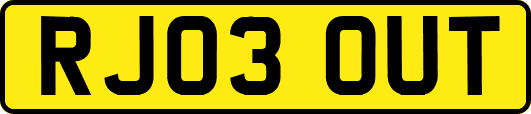 RJ03 OUT